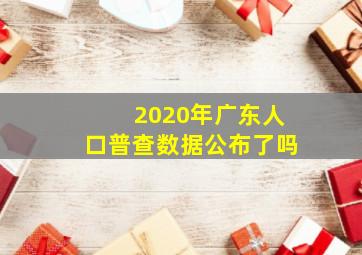 2020年广东人口普查数据公布了吗